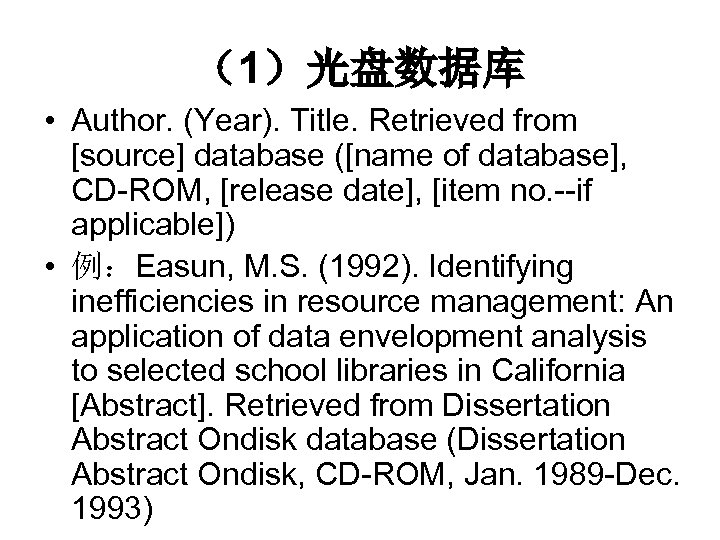 （1）光盘数据库

• Author. (Year). Title. Retrieved from [source] database ([name of database], CD-ROM, [release date], [item no.--if applicable])

• 例：Easun, M.S. (1992). Identifying inefficiencies in resource management: An application of data envelopment analysis to selected school libraries in California [Abstract]. Retrieved from Dissertation Abstract Ondisk database (Dissertation Abstract Ondisk, CD-ROM, Jan. 1989-Dec. 1993)